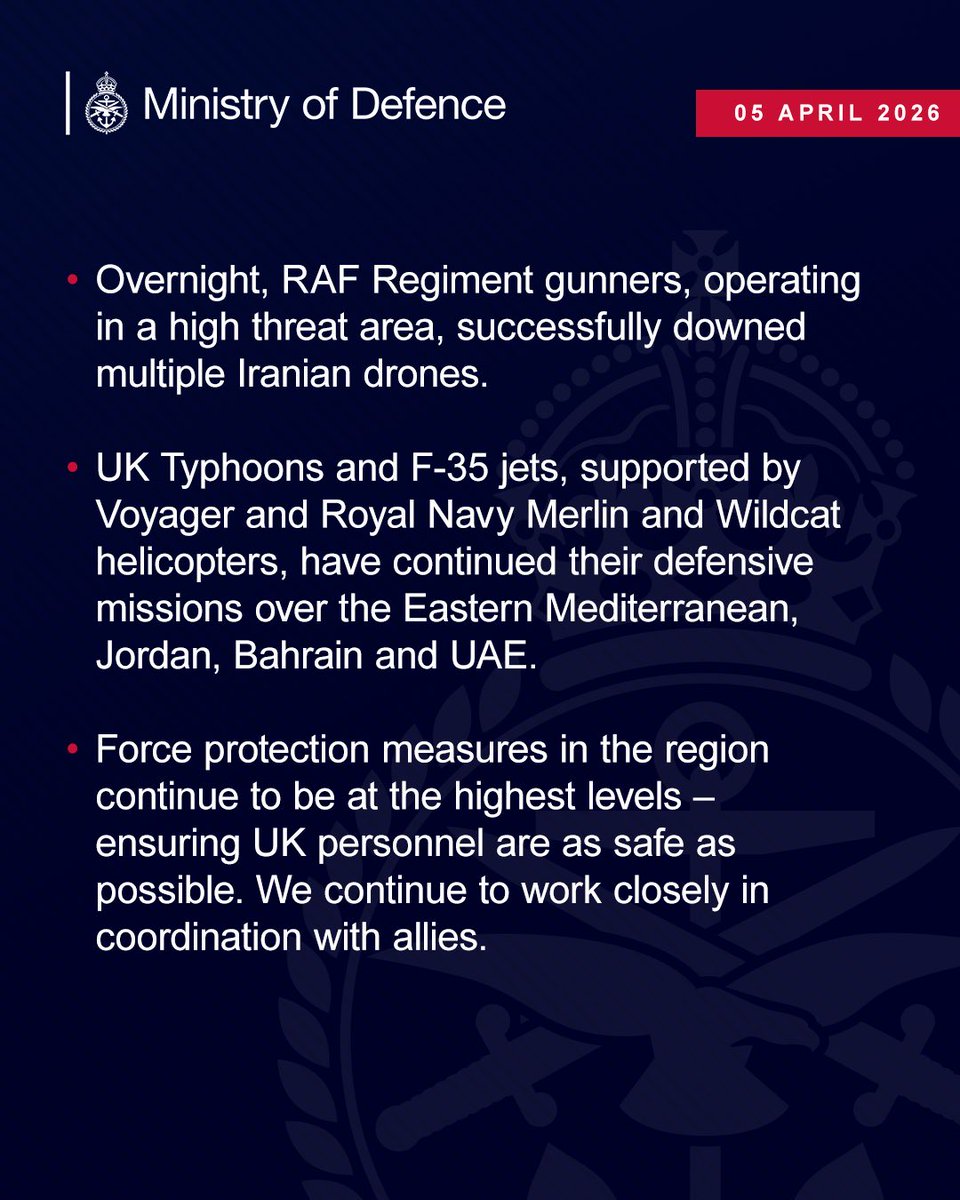 Ministry of Defence

05 APRIL 2026

• Overnight, RAF Regiment gunners, operating in a high threat area, successfully downed multiple Iranian drones.

• UK Typhoons and F-35 jets, supported by Voyager and Royal Navy Merlin and Wildcat helicopters, have continued their defensive missions over the Eastern Mediterranean, Jordan, Bahrain and UAE.

• Force protection measures in the region continue to be at the highest levels – ensuring UK personnel are as safe as possible. We continue to work closely in coordination with allies.